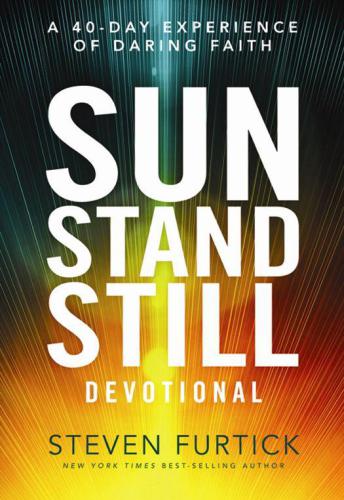 A 40-DAY EXPERIENCE OF DARING FAITH

SUN STAND STILL

DEVOTIONAL

STEVEN FURTICK

NEW YORK TIMES BEST-SELLING AUTHOR